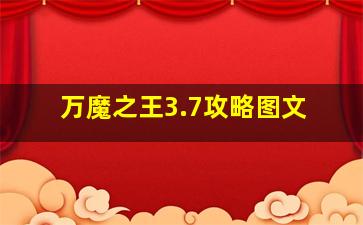 万魔之王3.7攻略图文